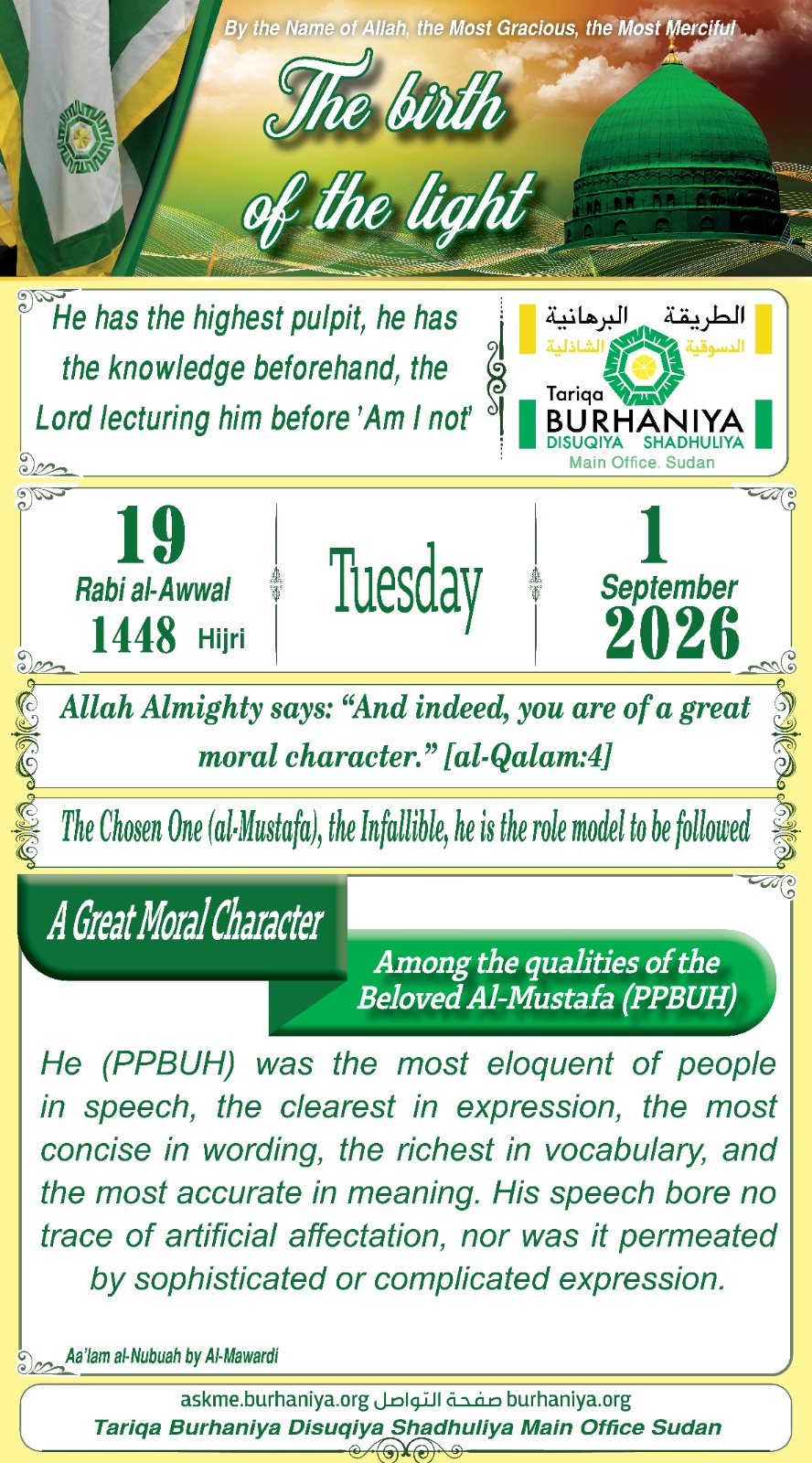 By the Name of Allah, the Most Gracious, the Most Merciful

The birth of the light

He has the highest pulpit, he has the knowledge beforehand, the Lord lecturing him before 'Am I not'

الطريقة البرهانية
الدسوقية الشاذلية
Tariqa
BURHANIYA
DISUQIYA SHADHULIYA
Main Office. Sudan

19
Rabi al-Awwal
1448 Hijri

Tuesday

1
September
2026

Allah Almighty says: "And indeed, you are of a great moral character." [al-Qalam:4]

The Chosen One (al-Mustafa), the Infallible, he is the role model to be followed

A Great Moral Character

Among the qualities of the Beloved Al-Mustafa (PPBUH)

He (PPBUH) was the most eloquent of people in speech, the clearest in expression, the most concise in wording, the richest in vocabulary, and the most accurate in meaning. His speech bore no trace of artificial affectation, nor was it permeated by sophisticated or complicated expression.

Aa'lam al-Nubuah by Al-Mawardi

askme.burhaniya.org صفحة التواصل burhaniya.org
Tariqa Burhaniya Disuqiya Shadhuliya Main Office Sudan